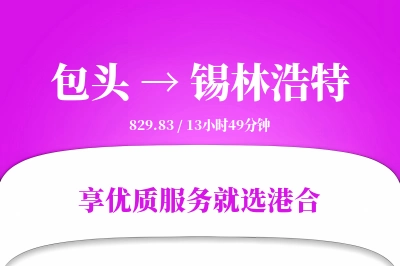 包头 → 锡林浩特

829.83 / 13小时49分钟

享优质服务就选港合